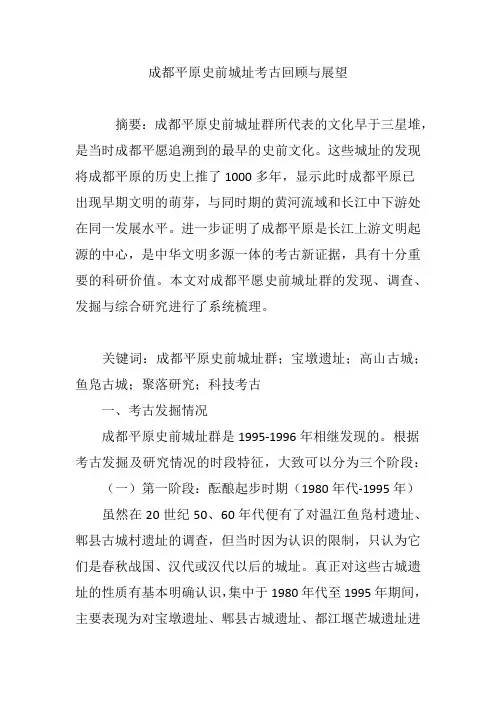 成都平原史前城址考古回顾与展望

摘要：成都平原史前城址群所代表的文化早于三星堆，是当时成都平愿追溯到的最早的史前文化。这些城址的发现将成都平原的历史上推了 1000 多年，显示此时成都平原已出现早期文明的萌芽，与同时期的黄河流域和长江中下游处在同一发展水平。进一步证明了成都平原是长江上游文明起源的中心，是中华文明多源一体的考古新证据，具有十分重要的科研价值。本文对成都平愿史前城址群的发现、调查、发掘与综合研究进行了系统梳理。

关键词：成都平原史前城址群；宝墩遗址；高山古城；鱼凫古城；聚落研究；科技考古

一、考古发掘情况

成都平原史前城址群是 1995-1996 年相继发现的。根据考古发掘及研究情况的时段特征，大致可以分为三个阶段：

（一）第一阶段：酝酿起步时期（1980 年代-1995 年）

虽然在 20 世纪 50、60 年代便有了对温江鱼凫村遗址、郫县古城村遗址的调查，但当时因为认识的限制，只认为它们是春秋战国、汉代或汉代以后的城址。真正对这些古城遗址的性质有基本明确认识，集中于 1980 年代至 1995 年期间，主要表现为对宝墩遗址、郫县古城遗址、都江堰芒城遗址进